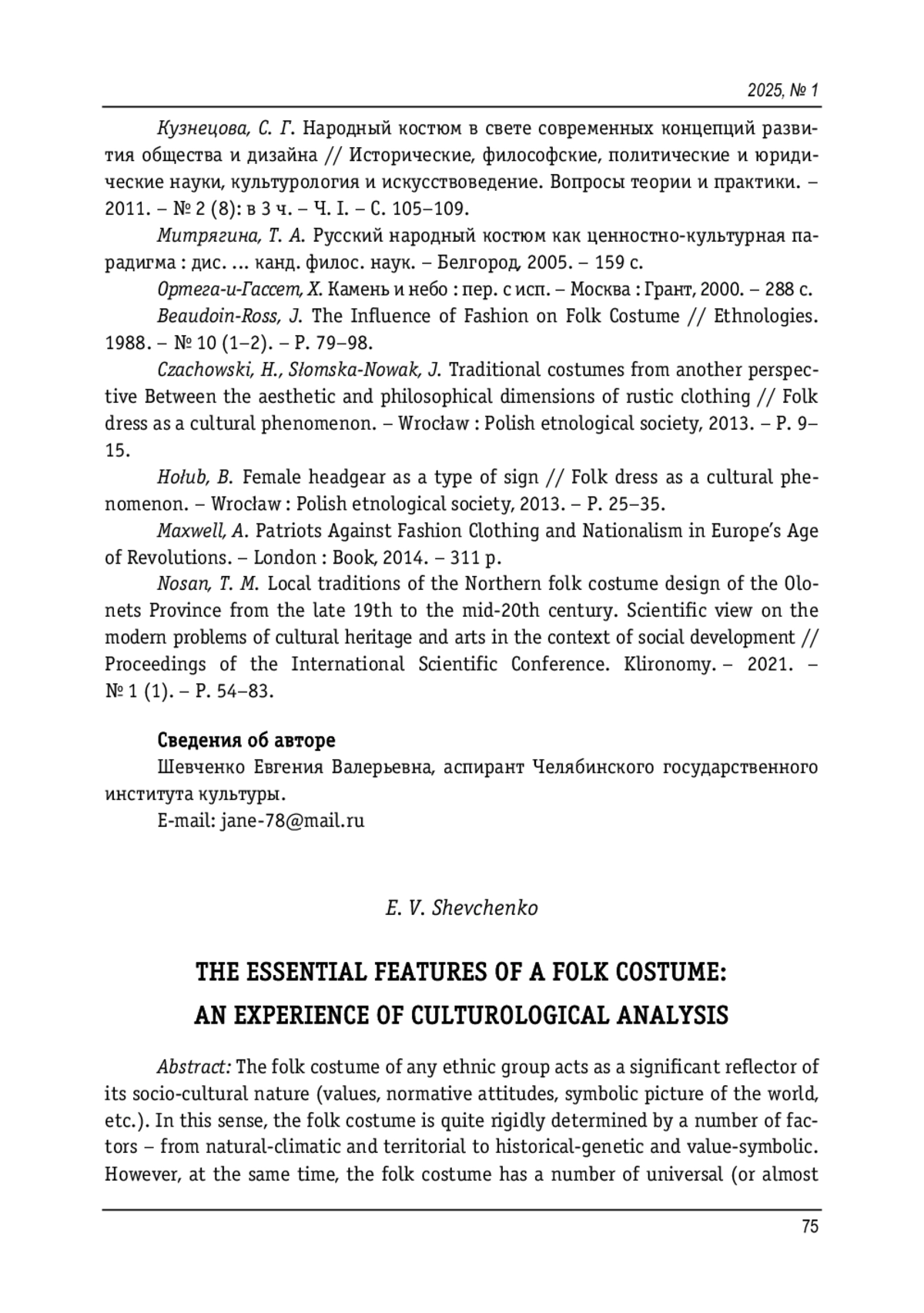 2025, № 1

Кузнецова, С. Г. Народный костюм в свете современных концепций развития общества и дизайна // Исторические, философские, политические и юридические науки, культурология и искусствоведение. Вопросы теории и практики. – 2011. – № 2 (8): в 3 ч. – Ч. I. – С. 105–109.

Митрягина, Т. А. Русский народный костюм как ценностно-культурная парадигма : дис. … канд. филос. наук. – Белгород, 2005. – 159 с.

Ортега-и-Гассет, Х. Камень и небо : пер. с исп. – Москва : Грант, 2000. – 288 с.

Beaudoin-Ross, J. The Influence of Fashion on Folk Costume // Ethnologies. 1988. – № 10 (1–2). – P. 79–98.

Czachowski, H., Słomska-Nowak, J. Traditional costumes from another perspective Between the aesthetic and philosophical dimensions of rustic clothing // Folk dress as a cultural phenomenon. – Wrocław : Polish etnological society, 2013. – P. 9–15.

Hołub, B. Female headgear as a type of sign // Folk dress as a cultural phenomenon. – Wrocław : Polish etnological society, 2013. – P. 25–35.

Maxwell, A. Patriots Against Fashion Clothing and Nationalism in Europe's Age of Revolutions. – London : Book, 2014. – 311 p.

Nosan, T. M. Local traditions of the Northern folk costume design of the Olonets Province from the late 19th to the mid-20th century. Scientific view on the modern problems of cultural heritage and arts in the context of social development // Proceedings of the International Scientific Conference. Klironomy. – 2021. – № 1 (1). – P. 54–83.

Сведения об авторе

Шевченко Евгения Валерьевна, аспирант Челябинского государственного института культуры.

E-mail: jane-78@mail.ru

E. V. Shevchenko

THE ESSENTIAL FEATURES OF A FOLK COSTUME: AN EXPERIENCE OF CULTUROLOGICAL ANALYSIS

Abstract: The folk costume of any ethnic group acts as a significant reflector of its socio-cultural nature (values, normative attitudes, symbolic picture of the world, etc.). In this sense, the folk costume is quite rigidly determined by a number of factors – from natural-climatic and territorial to historical-genetic and value-symbolic. However, at the same time, the folk costume has a number of universal (or almost

75